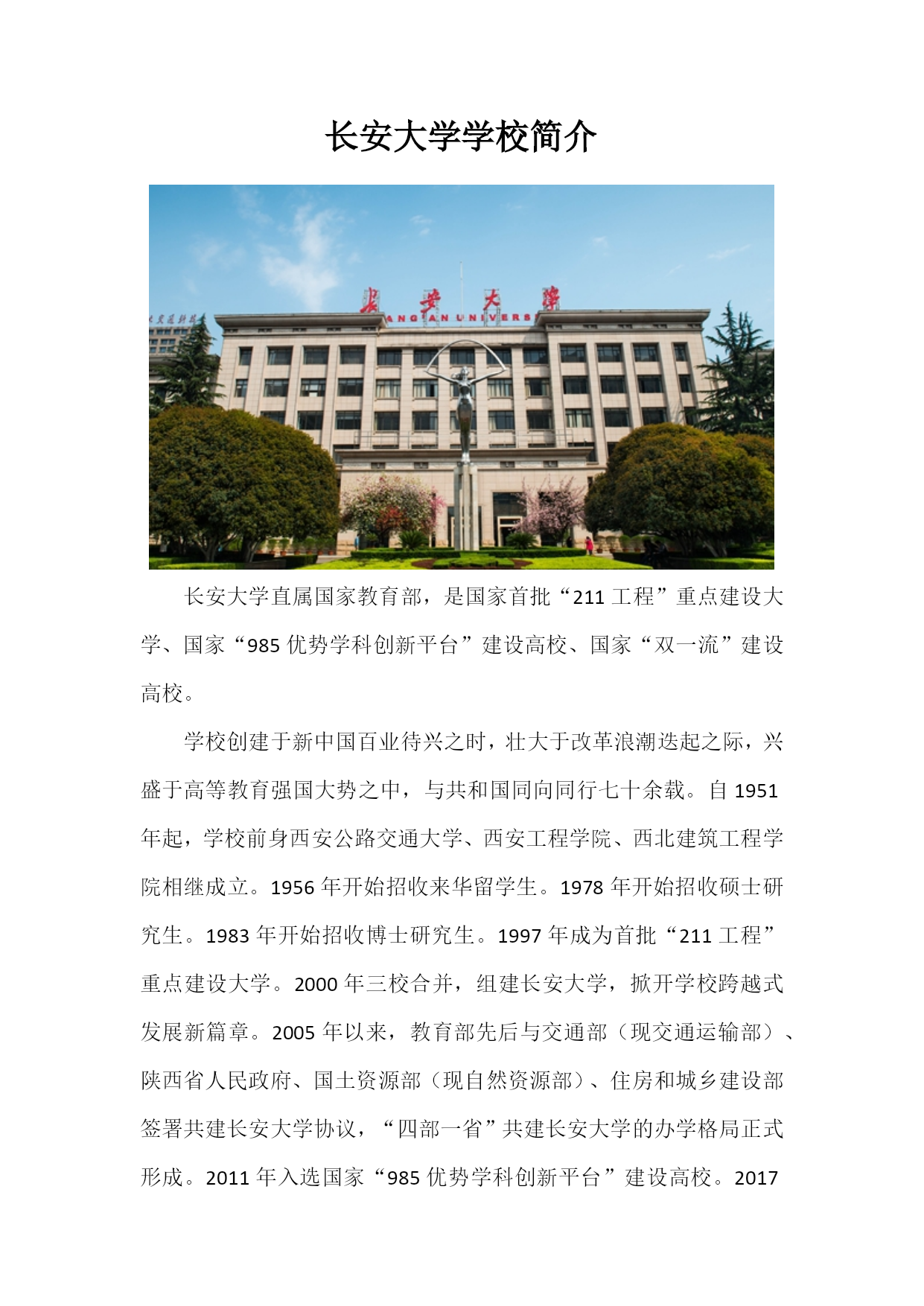 长安大学学校简介

长安大学
ANG'AN UNIVERSI

长安大学直属国家教育部，是国家首批“211 工程”重点建设大学、国家“985 优势学科创新平台”建设高校、国家“双一流”建设高校。

学校创建于新中国百业待兴之时，壮大于改革浪潮迭起之际，兴盛于高等教育强国大势之中，与共和国同向同行七十余载。自 1951 年起，学校前身西安公路交通大学、西安工程学院、西北建筑工程学院相继成立。1956 年开始招收来华留学生。1978 年开始招收硕士研究生。1983 年开始招收博士研究生。1997 年成为首批“211 工程”重点建设大学。2000 年三校合并，组建长安大学，掀开学校跨越式发展新篇章。2005 年以来，教育部先后与交通部（现交通运输部）、陕西省人民政府、国土资源部（现自然资源部）、住房和城乡建设部签署共建长安大学协议，“四部一省”共建长安大学的办学格局正式形成。2011 年入选国家“985 优势学科创新平台”建设高校。2017